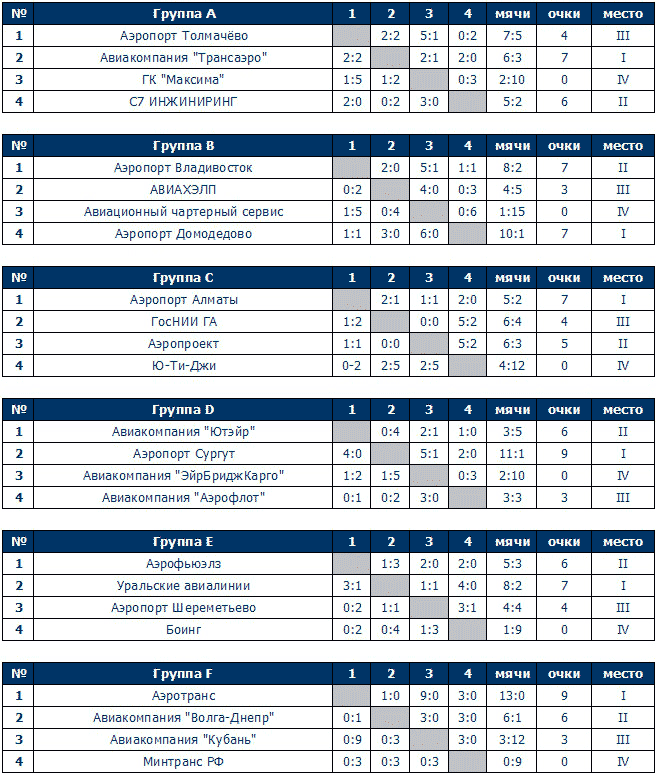 | № | Группа A | 1 | 2 | 3 | 4 | мячи | очки | место |
|---|---|---|---|---|---|---|---|---|
| 1 | Аэропорт Толмачёво | | 2:2 | 5:1 | 0:2 | 7:5 | 4 | III |
| 2 | Авиакомпания "Трансаэро" | 2:2 | | 2:1 | 2:0 | 6:3 | 7 | I |
| 3 | ГК "Максима" | 1:5 | 1:2 | | 0:3 | 2:10 | 0 | IV |
| 4 | С7 ИНЖИНИРИНГ | 2:0 | 0:2 | 3:0 | | 5:2 | 6 | II |

| № | Группа B | 1 | 2 | 3 | 4 | мячи | очки | место |
|---|---|---|---|---|---|---|---|---|
| 1 | Аэропорт Владивосток | | 2:0 | 5:1 | 1:1 | 8:2 | 7 | II |
| 2 | АВИАХЭЛП | 0:2 | | 4:0 | 0:3 | 4:5 | 3 | III |
| 3 | Авиационный чартерный сервис | 1:5 | 0:4 | | 0:6 | 1:15 | 0 | IV |
| 4 | Аэропорт Домодедово | 1:1 | 3:0 | 6:0 | | 10:1 | 7 | I |

| № | Группа C | 1 | 2 | 3 | 4 | мячи | очки | место |
|---|---|---|---|---|---|---|---|---|
| 1 | Аэропорт Алматы | | 2:1 | 1:1 | 2:0 | 5:2 | 7 | I |
| 2 | ГосНИИ ГА | 1:2 | | 0:0 | 5:2 | 6:4 | 4 | III |
| 3 | Аэропроект | 1:1 | 0:0 | | 5:2 | 6:3 | 5 | II |
| 4 | Ю-Ти-Джи | 0-2 | 2:5 | 2:5 | | 4:12 | 0 | IV |

| № | Группа D | 1 | 2 | 3 | 4 | мячи | очки | место |
|---|---|---|---|---|---|---|---|---|
| 1 | Авиакомпания "Ютэйр" | | 0:4 | 2:1 | 1:0 | 3:5 | 6 | II |
| 2 | Аэропорт Сургут | 4:0 | | 5:1 | 2:0 | 11:1 | 9 | I |
| 3 | Авиакомпания "ЭйрБриджКарго" | 1:2 | 1:5 | | 0:3 | 2:10 | 0 | IV |
| 4 | Авиакомпания "Аэрофлот" | 0:1 | 0:2 | 3:0 | | 3:3 | 3 | III |

| № | Группа E | 1 | 2 | 3 | 4 | мячи | очки | место |
|---|---|---|---|---|---|---|---|---|
| 1 | Аэрофьюэлз | | 1:3 | 2:0 | 2:0 | 5:3 | 6 | II |
| 2 | Уральские авиалинии | 3:1 | | 1:1 | 4:0 | 8:2 | 7 | I |
| 3 | Аэропорт Шереметьево | 0:2 | 1:1 | | 3:1 | 4:4 | 4 | III |
| 4 | Боинг | 0:2 | 0:4 | 1:3 | | 1:9 | 0 | IV |

| № | Группа F | 1 | 2 | 3 | 4 | мячи | очки | место |
|---|---|---|---|---|---|---|---|---|
| 1 | Аэротранс | | 1:0 | 9:0 | 3:0 | 13:0 | 9 | I |
| 2 | Авиакомпания "Волга-Днепр" | 0:1 | | 3:0 | 3:0 | 6:1 | 6 | II |
| 3 | Авиакомпания "Кубань" | 0:9 | 0:3 | | 3:0 | 3:12 | 3 | III |
| 4 | Минтранс РФ | 0:3 | 0:3 | 0:3 | | 0:9 | 0 | IV |